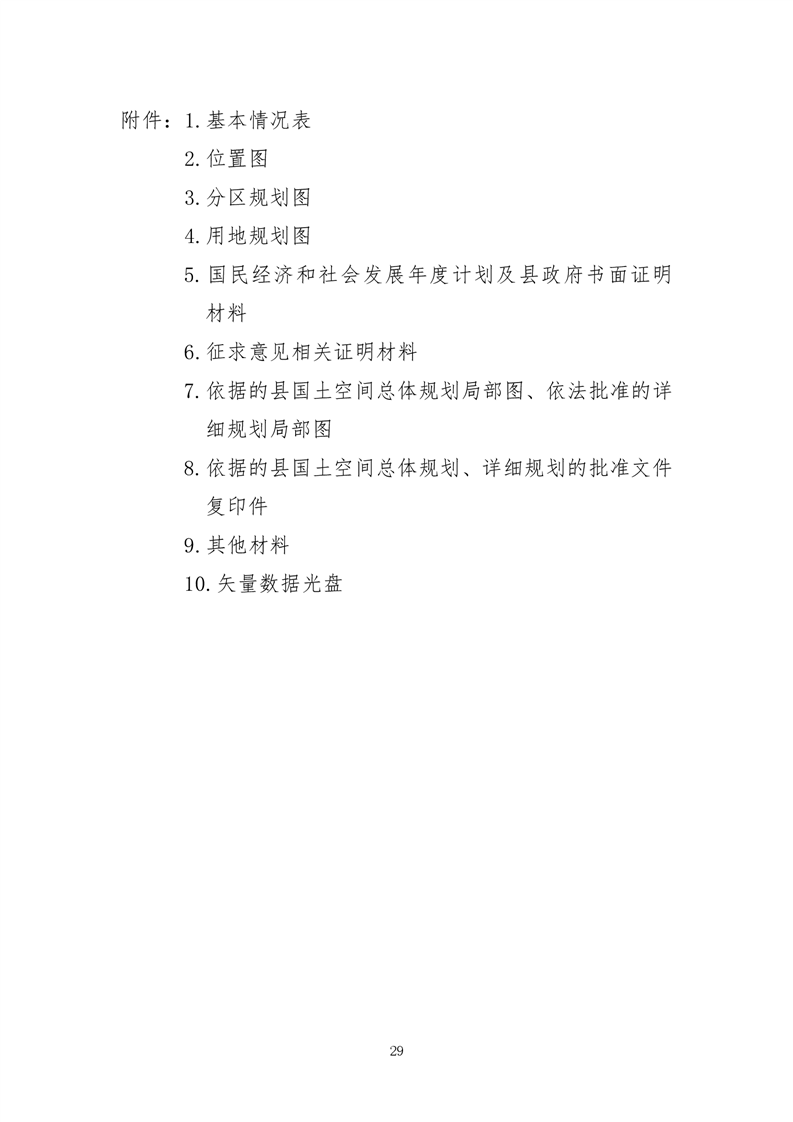 附件：1.基本情况表
2.位置图
3.分区规划图
4.用地规划图
5.国民经济和社会发展年度计划及县政府书面证明材料
6.征求意见相关证明材料
7.依据的县国土空间总体规划局部图、依法批准的详细规划局部图
8.依据的县国土空间总体规划、详细规划的批准文件复印件
9.其他材料
10.矢量数据光盘

29